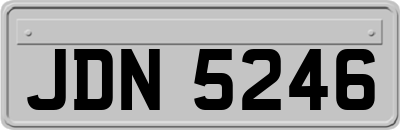 JDN 5246